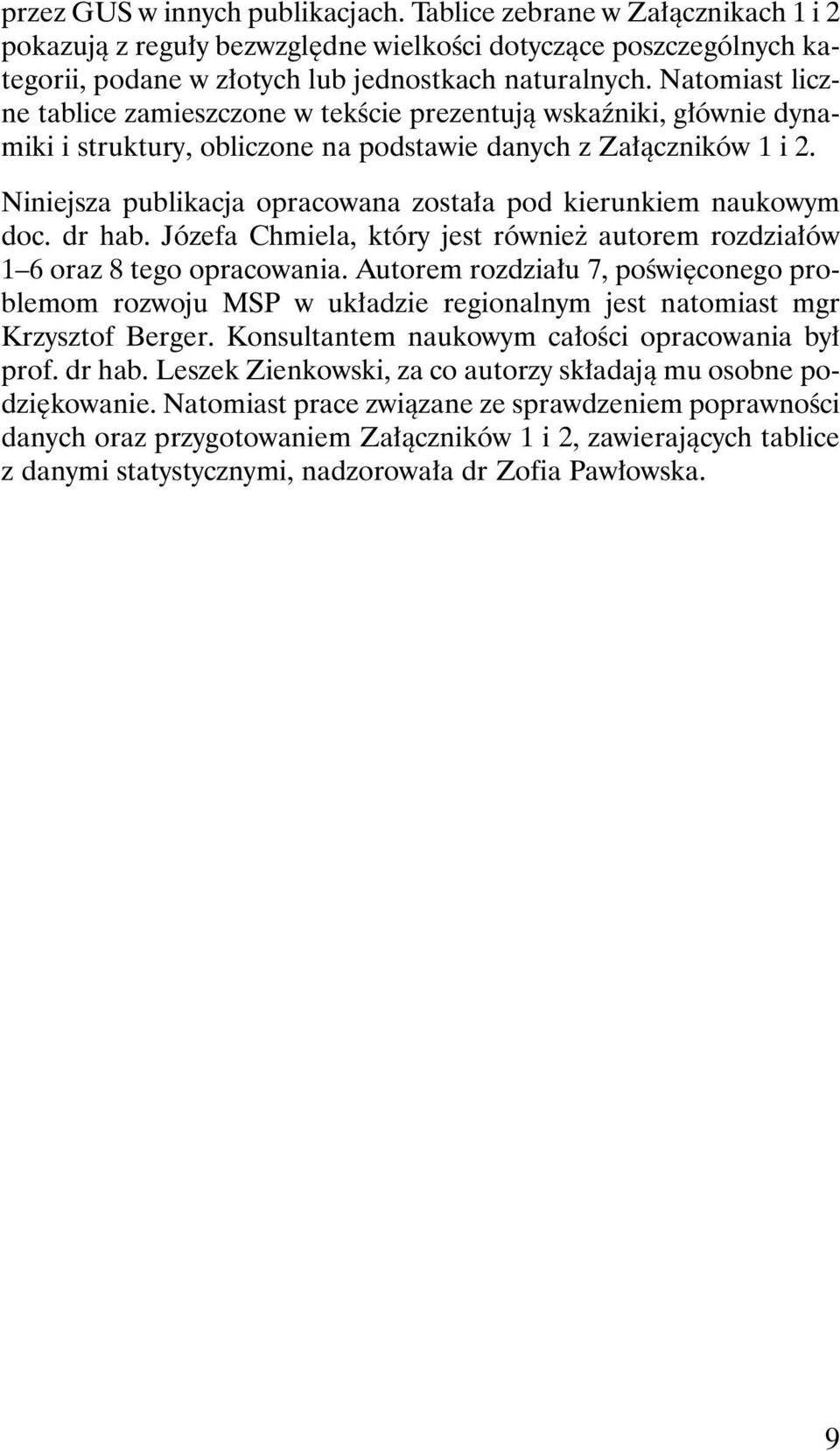 przez GUS w innych publikacjach. Tablice zebrane w Załącznikach 1 i 2 pokazują z reguły bezwzględne wielkości dotyczące poszczególnych kategorii, podane w złotych lub jednostkach naturalnych. Natomiast liczne tablice zamieszczone w tekście prezentują wskaźniki, głównie dynamiki i struktury, obliczone na podstawie danych z Załączników 1 i 2.

Niniejsza publikacja opracowana została pod kierunkiem naukowym doc. dr hab. Józefa Chmiela, który jest również autorem rozdziałów 1–6 oraz 8 tego opracowania. Autorem rozdziału 7, poświęconego problemom rozwoju MSP w układzie regionalnym jest natomiast mgr Krzysztof Berger. Konsultantem naukowym całości opracowania był prof. dr hab. Leszek Zienkowski, za co autorzy składają mu osobne podziękowanie. Natomiast prace związane ze sprawdzeniem poprawności danych oraz przygotowaniem Załączników 1 i 2, zawierających tablice z danymi statystycznymi, nadzorowała dr Zofia Pawłowska.

9